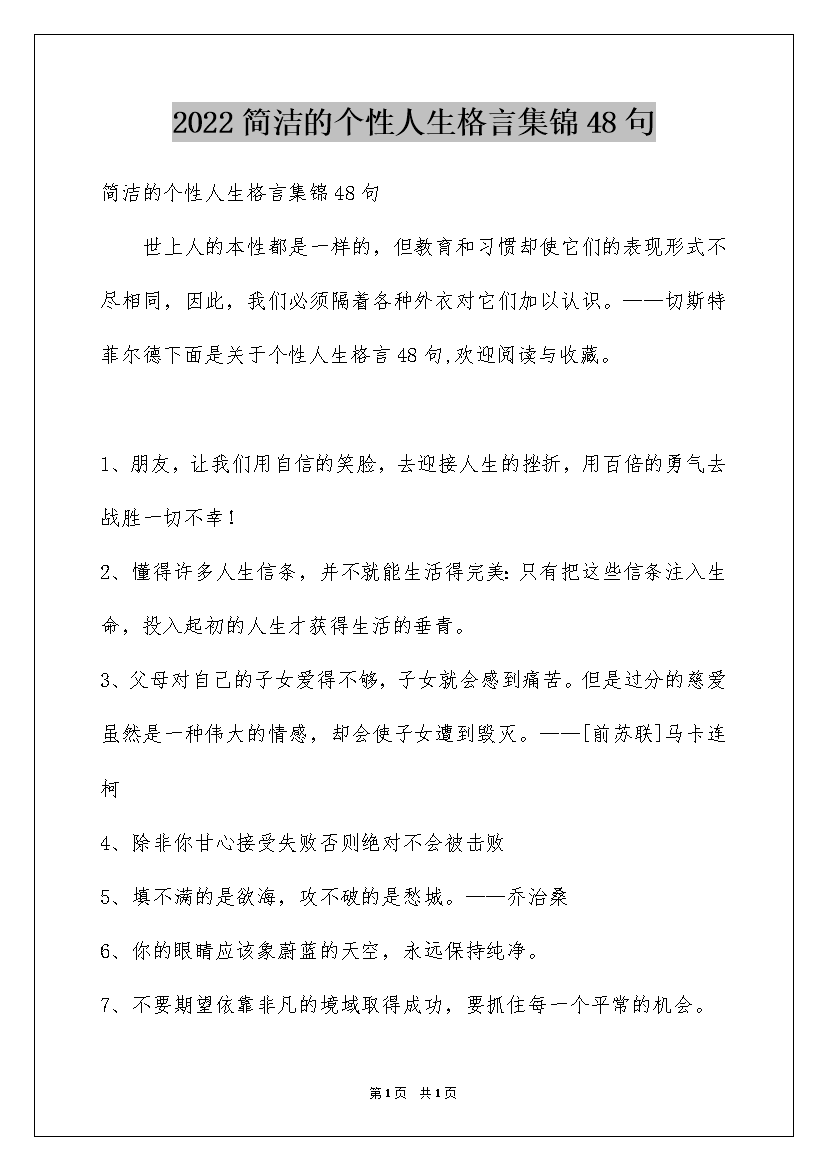 2022简洁的个性人生格言集锦48句

简洁的个性人生格言集锦48句

世上人的本性都是一样的，但教育和习惯却使它们的表现形式不尽相同，因此，我们必须隔着各种外衣对它们加以认识。——切斯特菲尔德下面是关于个性人生格言48句,欢迎阅读与收藏。

1、朋友，让我们用自信的笑脸，去迎接人生的挫折，用百倍的勇气去战胜一切不幸！

2、懂得许多人生信条，并不就能生活得完美：只有把这些信条注入生命，投入起初的人生才获得生活的垂青。

3、父母对自己的子女爱得不够，子女就会感到痛苦。但是过分的慈爱虽然是一种伟大的情感，却会使子女遭到毁灭。——[前苏联]马卡连柯

4、除非你甘心接受失败否则绝对不会被击败

5、填不满的是欲海，攻不破的是愁城。——乔治桑

6、你的眼睛应该象蔚蓝的天空，永远保持纯净。

7、不要期望依靠非凡的境域取得成功，要抓住每一个平常的机会。

第1页 共1页